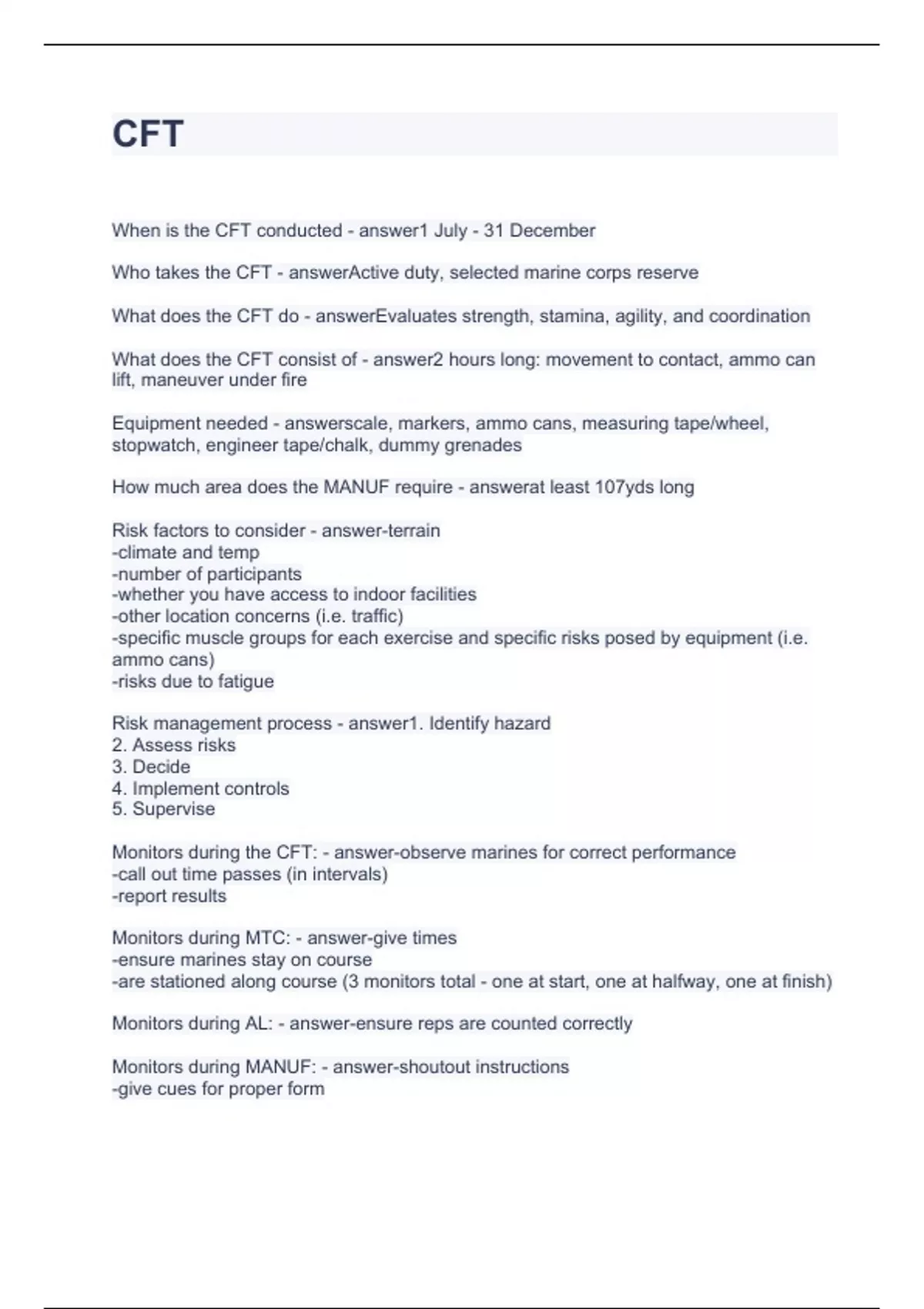 CFT

When is the CFT conducted - answer1 July - 31 December

Who takes the CFT - answerActive duty, selected marine corps reserve

What does the CFT do - answerEvaluates strength, stamina, agility, and coordination

What does the CFT consist of - answer2 hours long: movement to contact, ammo can lift, maneuver under fire

Equipment needed - answerscale, markers, ammo cans, measuring tape/wheel, stopwatch, engineer tape/chalk, dummy grenades

How much area does the MANUF require - answerat least 107yds long

Risk factors to consider - answer-terrain
-climate and temp
-number of participants
-whether you have access to indoor facilities
-other location concerns (i.e. traffic)
-specific muscle groups for each exercise and specific risks posed by equipment (i.e. ammo cans)
-risks due to fatigue

Risk management process - answer1. Identify hazard
2. Assess risks
3. Decide
4. Implement controls
5. Supervise

Monitors during the CFT: - answer-observe marines for correct performance
-call out time passes (in intervals)
-report results

Monitors during MTC: - answer-give times
-ensure marines stay on course
-are stationed along course (3 monitors total - one at start, one at halfway, one at finish)

Monitors during AL: - answer-ensure reps are counted correctly

Monitors during MANUF: - answer-shoutout instructions
-give cues for proper form